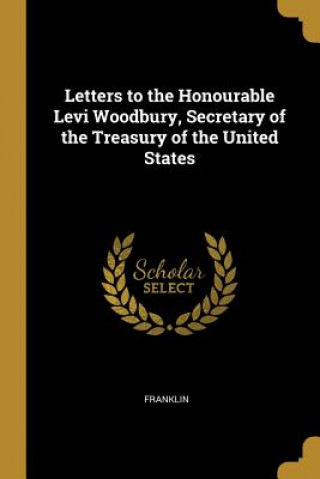 Letters to the Honourable Levi Woodbury, Secretary of the Treasury of the United States

Scholar
SELECT

FRANKLIN